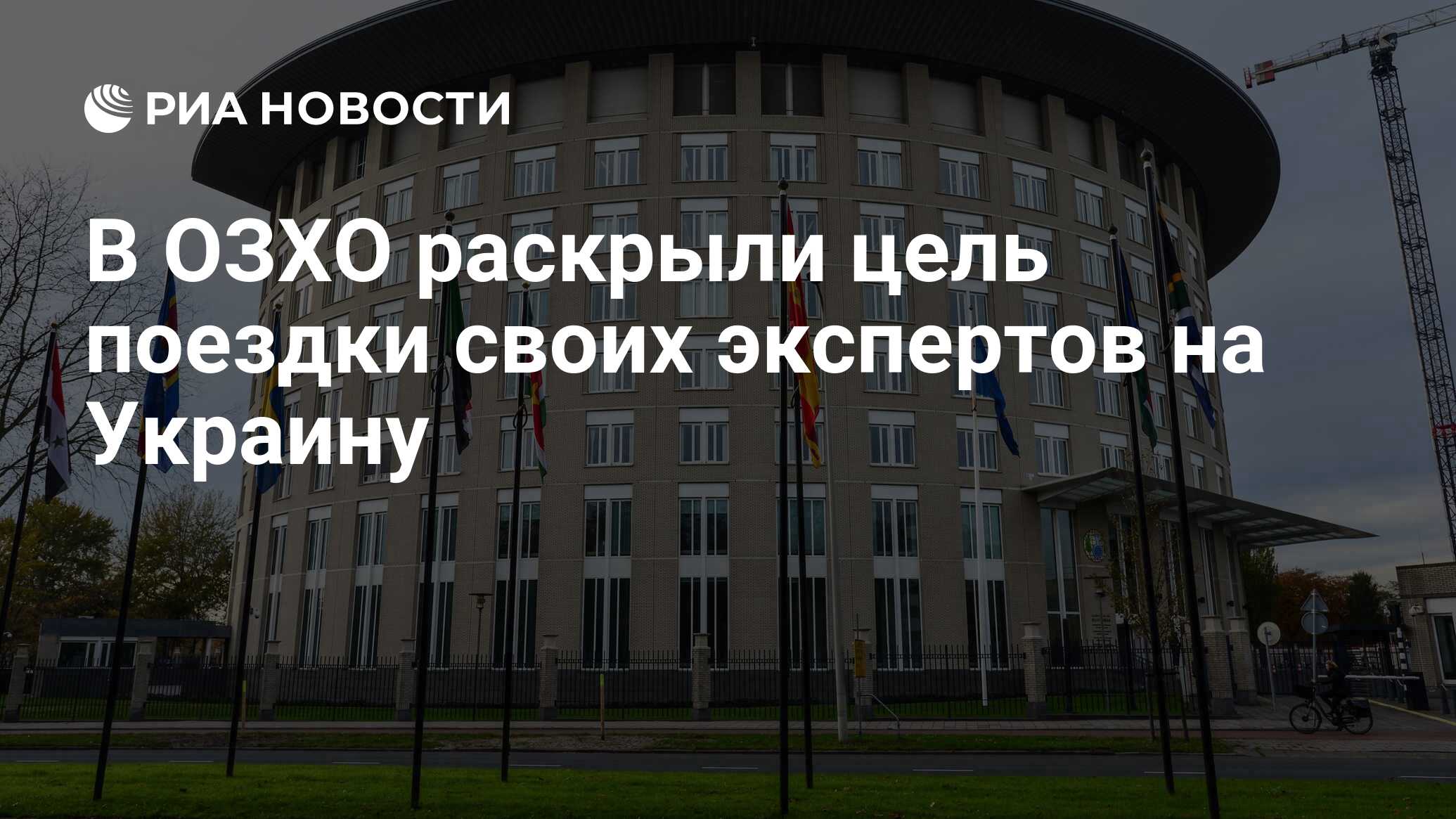 РИА НОВОСТИ

В ОЗХО раскрыли цель поездки своих экспертов на Украину